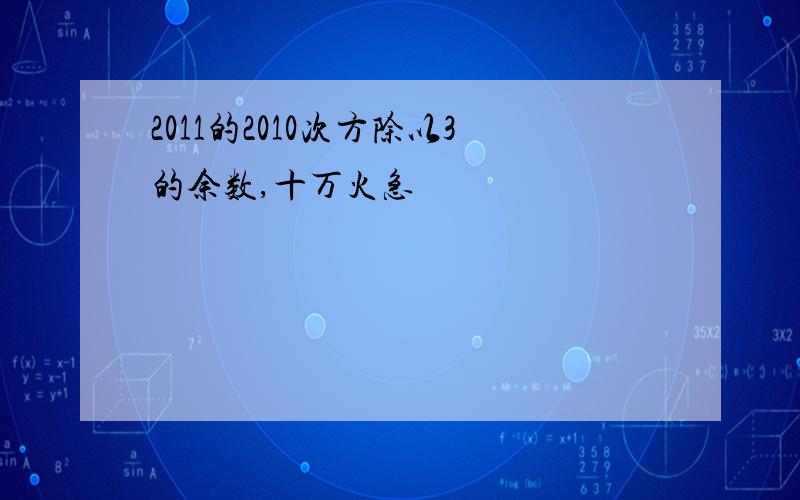 2011的2010次方除以3的余数,十万火急